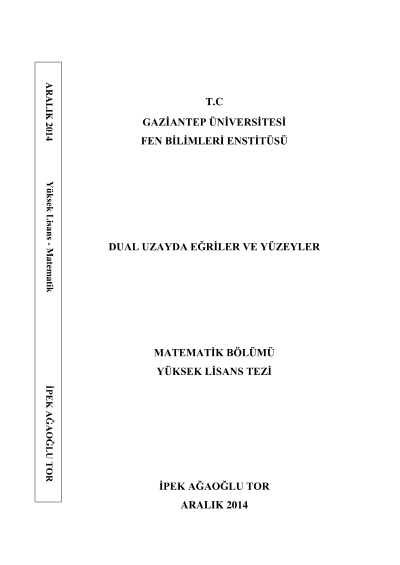 ARALIK 2014

Yüksek Lisans - Matematik

İPEK AĞAOĞLU TOR

T.C
GAZİANTEP ÜNİVERSİTESİ
FEN BİLİMLERİ ENSTİTÜSÜ

DUAL UZAYDA EĞRİLER VE YÜZEYLER

MATEMATİK BÖLÜMÜ
YÜKSEK LİSANS TEZİ

İPEK AĞAOĞLU TOR
ARALIK 2014